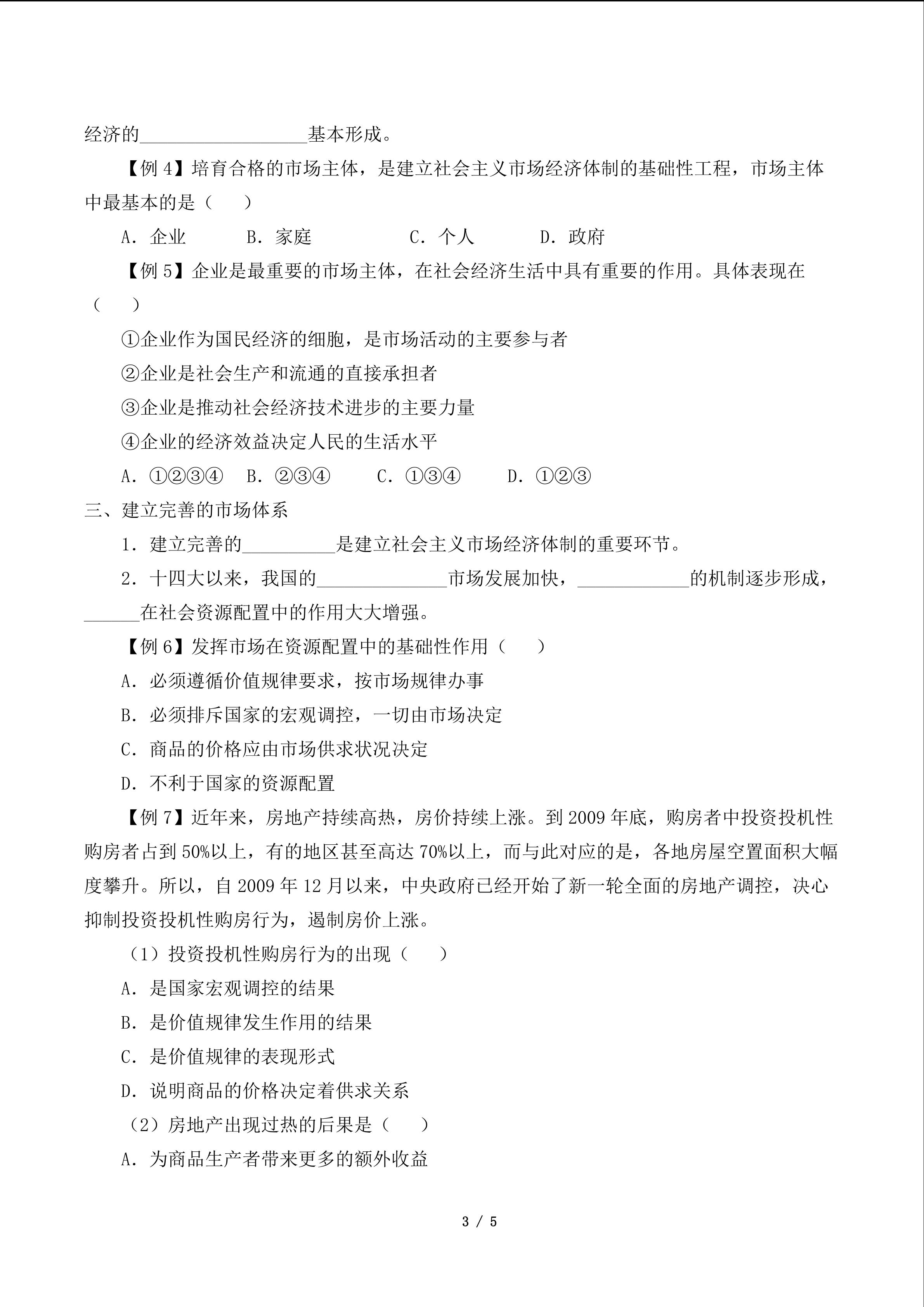 经济的____基本形成。

【例4】培育合格的市场主体，是建立社会主义市场经济体制的基础性工程，市场主体中最基本的是（　　）

A．企业　B．家庭　C．个人　D．政府

【例5】企业是最重要的市场主体，在社会经济生活中具有重要的作用。具体表现在（　　）

①企业作为国民经济的细胞，是市场活动的主要参与者

②企业是社会生产和流通的直接承担者

③企业是推动社会经济技术进步的主要力量

④企业的经济效益决定人民的生活水平

A．①②③④　B．②③④　C．①③④　D．①②③

三、建立完善的市场体系

1．建立完善的____是建立社会主义市场经济体制的重要环节。

2．十四大以来，我国的____市场发展加快，____的机制逐步形成，____在社会资源配置中的作用大大增强。

【例6】发挥市场在资源配置中的基础性作用（　　）

A．必须遵循价值规律要求，按市场规律办事

B．必须排斥国家的宏观调控，一切由市场决定

C．商品的价格应由市场供求状况决定

D．不利于国家的资源配置

【例7】近年来，房地产持续高热，房价持续上涨。到2009年底，购房者中投资投机性购房者占到50%以上，有的地区甚至高达70%以上，而与此对应的是，各地房屋空置面积大幅度攀升。所以，自2009年12月以来，中央政府已经开始了新一轮全面的房地产调控，决心抑制投资投机性购房行为，遏制房价上涨。

（1）投资投机性购房行为的出现（　　）

A．是国家宏观调控的结果

B．是价值规律发生作用的结果

C．是价值规律的表现形式

D．说明商品的价格决定着供求关系

（2）房地产出现过热的后果是（　　）

A．为商品生产者带来更多的额外收益

3 / 5